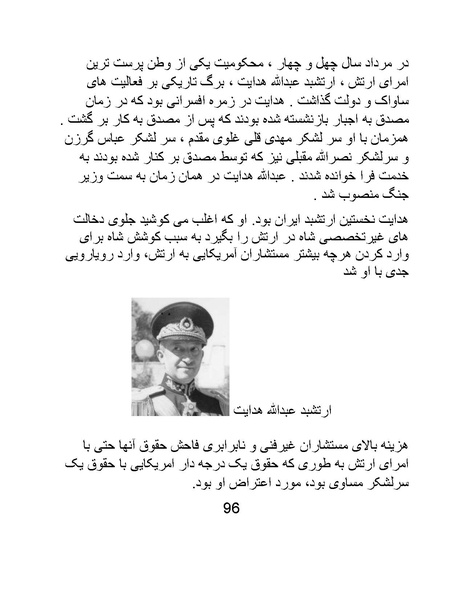 در مرداد سال چهل و چهار ، محکومیت یکی از وطن پرست ترین امرای ارتش ، ارتشبد عبدالله هدایت ، برگ تاریکی بر فعالیت های ساواک و دولت گذاشت . هدایت در زمره افسرانی بود که در زمان مصدق به اجبار بازنشسته شده بودند که پس از مصدق به کار بر گشت . همزمان با او سر لشکر مهدی قلی غلوی مقدم ، سر لشکر عباس گرزن و سرلشکر نصرالله مقبلی نیز که توسط مصدق بر کنار شده بودند به خدمت فرا خوانده شدند . عبدالله هدایت در همان زمان به سمت وزیر جنگ منصوب شد .

هدایت نخستین ارتشبد ایران بود. او که اغلب می کوشید جلوی دخالت های غیرتخصصی شاه در ارتش را بگیرد به سبب کوشش شاه برای وارد کردن هرچه بیشتر مستشاران آمریکایی به ارتش، وارد رویارویی جدی با او شد

ارتشبد عبدالله هدایت

هزینه بالای مستشاران غیرفنی و نابرابری فاحش حقوق آنها حتی با امرای ارتش به طوری که حقوق یک درجه دار امریکایی با حقوق یک سرلشکر مساوی بود، مورد اعتراض او بود.

96